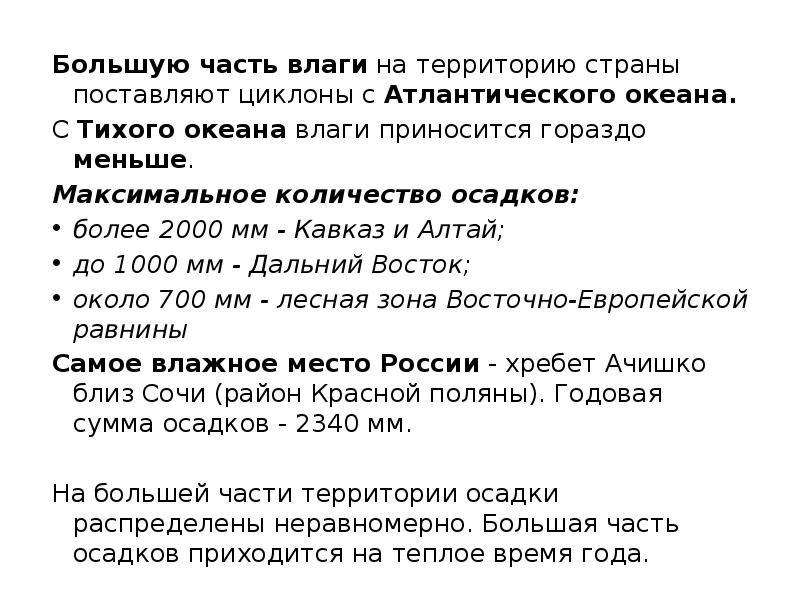 Большую часть влаги на территорию страны поставляют циклоны с Атлантического океана.

С Тихого океана влаги приносится гораздо меньше.

Максимальное количество осадков:

• более 2000 мм - Кавказ и Алтай;
• до 1000 мм - Дальний Восток;
• около 700 мм - лесная зона Восточно-Европейской равнины

Самое влажное место России - хребет Ачишко близ Сочи (район Красной поляны). Годовая сумма осадков - 2340 мм.

На большей части территории осадки распределены неравномерно. Большая часть осадков приходится на теплое время года.